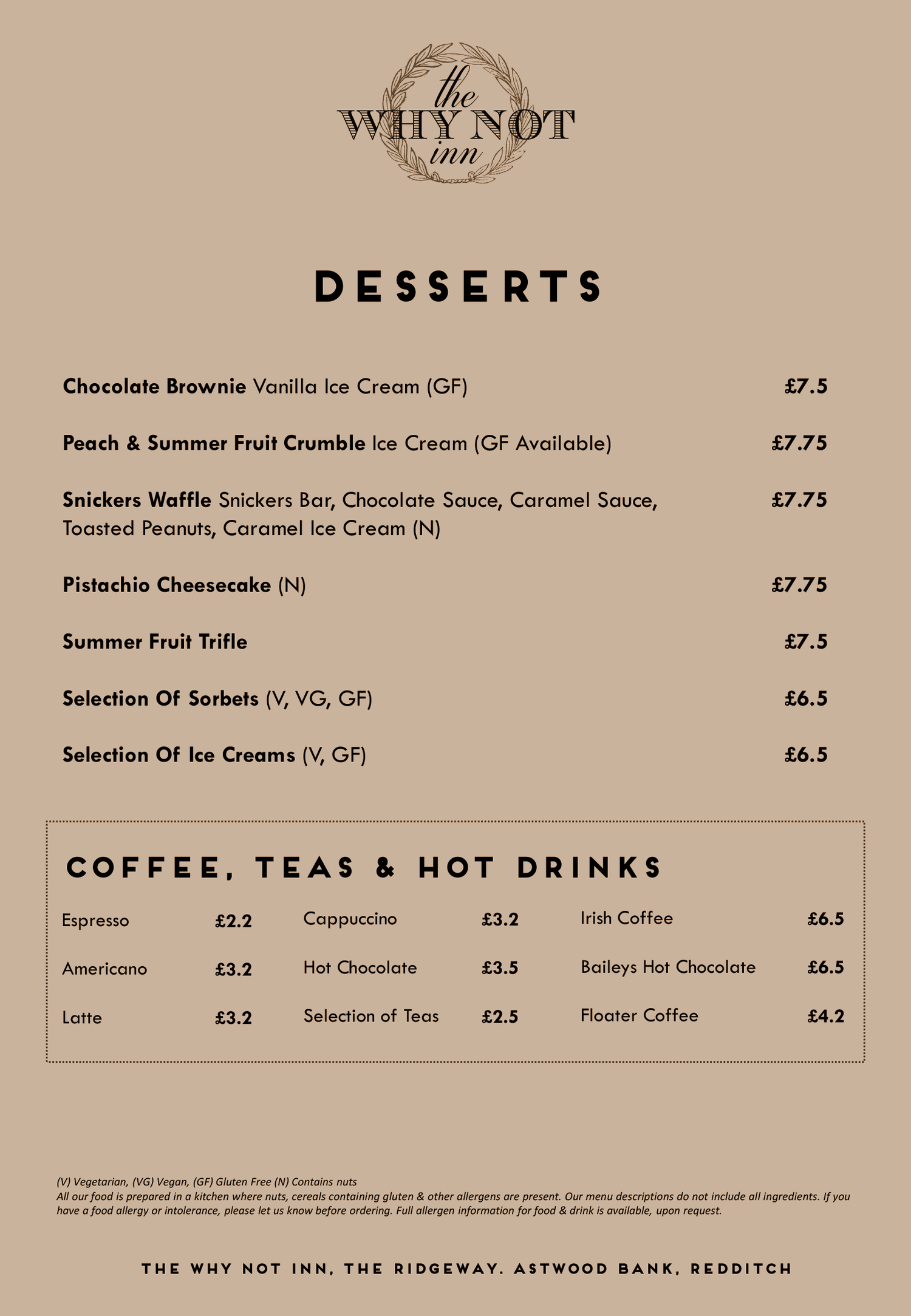 the
WHY NOT
inn

DESSERTS

Chocolate Brownie Vanilla Ice Cream (GF) £7.5

Peach & Summer Fruit Crumble Ice Cream (GF Available) £7.75

Snickers Waffle Snickers Bar, Chocolate Sauce, Caramel Sauce, Toasted Peanuts, Caramel Ice Cream (N) £7.75

Pistachio Cheesecake (N) £7.75

Summer Fruit Trifle £7.5

Selection Of Sorbets (V, VG, GF) £6.5

Selection Of Ice Creams (V, GF) £6.5

COFFEE, TEAS & HOT DRINKS

Espresso £2.2
Americano £3.2
Latte £3.2

Cappuccino £3.2
Hot Chocolate £3.5
Selection of Teas £2.5

Irish Coffee £6.5
Baileys Hot Chocolate £6.5
Floater Coffee £4.2

(V) Vegetarian, (VG) Vegan, (GF) Gluten Free (N) Contains nuts
All our food is prepared in a kitchen where nuts, cereals containing gluten & other allergens are present. Our menu descriptions do not include all ingredients. If you have a food allergy or intolerance, please let us know before ordering. Full allergen information for food & drink is available, upon request.

THE WHY NOT INN, THE RIDGEWAY. ASTWOOD BANK, REDDITCH